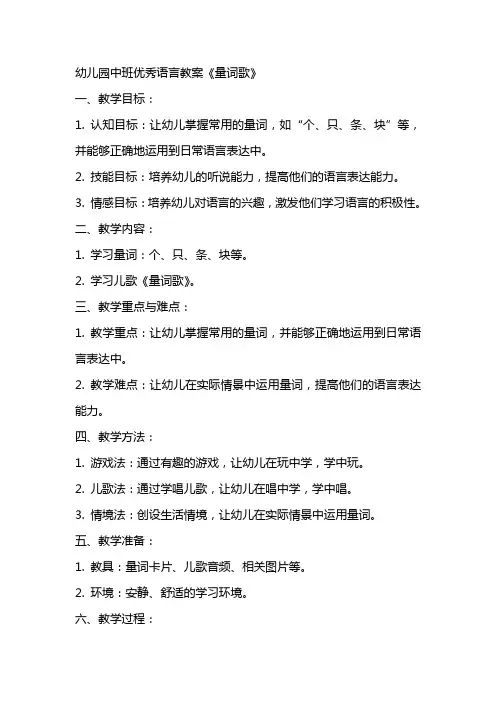 幼儿园中班优秀语言教案《量词歌》

一、教学目标：

1. 认知目标：让幼儿掌握常用的量词，如“个、只、条、块”等，并能够正确地运用到日常语言表达中。

2. 技能目标：培养幼儿的听说能力，提高他们的语言表达能力。

3. 情感目标：培养幼儿对语言的兴趣，激发他们学习语言的积极性。

二、教学内容：

1. 学习量词：个、只、条、块等。

2. 学习儿歌《量词歌》。

三、教学重点与难点：

1. 教学重点：让幼儿掌握常用的量词，并能够正确地运用到日常语言表达中。

2. 教学难点：让幼儿在实际情景中运用量词，提高他们的语言表达能力。

四、教学方法：

1. 游戏法：通过有趣的游戏，让幼儿在玩中学，学中玩。

2. 儿歌法：通过学唱儿歌，让幼儿在唱中学，学中唱。

3. 情境法：创设生活情境，让幼儿在实际情景中运用量词。

五、教学准备：

1. 教具：量词卡片、儿歌音频、相关图片等。

2. 环境：安静、舒适的学习环境。

六、教学过程：